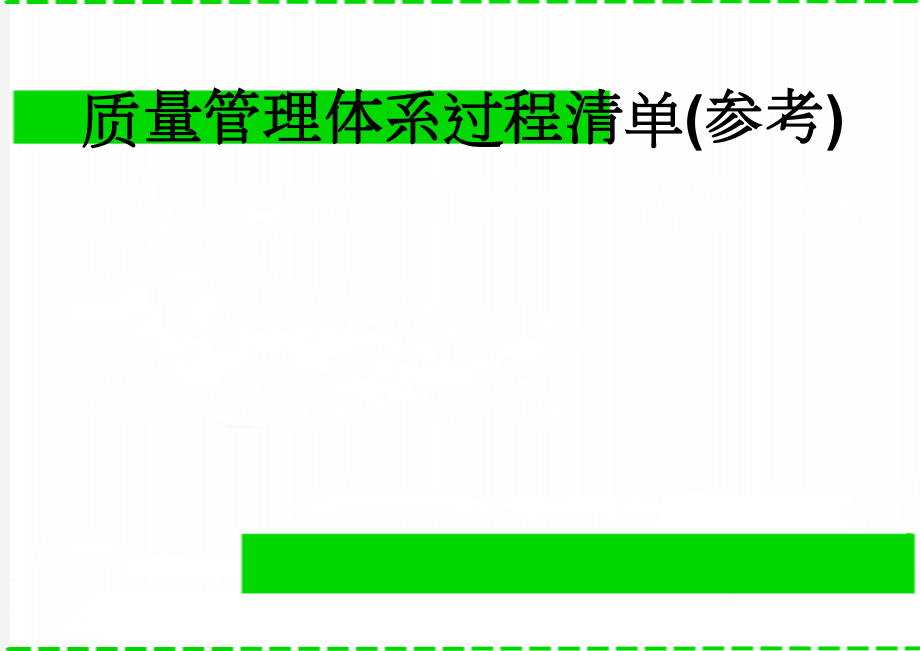 质量管理体系过程清单(参考)